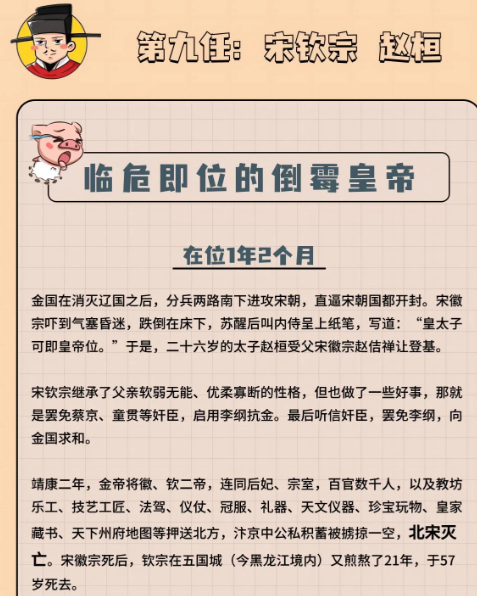 第九任：宋钦宗 赵桓

临危即位的倒霉皇帝

在位1年2个月

金国在消灭辽国之后，分兵两路南下进攻宋朝，直逼宋朝国都开封。宋徽宗吓到气塞昏迷，跌倒在床下，苏醒后叫内侍呈上纸笔，写道：“皇太子可即皇帝位。”于是，二十六岁的太子赵桓受父宋徽宗赵佶禅让登基。

宋钦宗继承了父亲软弱无能、优柔寡断的性格，但也做了一些好事，那就是罢免蔡京、童贯等奸臣，启用李纲抗金。最后听信奸臣，罢免李纲，向金国求和。

靖康二年，金帝将徽、钦二帝，连同后妃、宗室，百官数千人，以及教坊乐工、技艺工匠、法驾、仪仗、冠服、礼器、天文仪器、珍宝玩物、皇家藏书、天下州府地图等押送北方，汴京中公私积蓄被掳掠一空，北宋灭亡。宋徽宗死后，钦宗在五国城（今黑龙江境内）又煎熬了21年，于57岁死去。